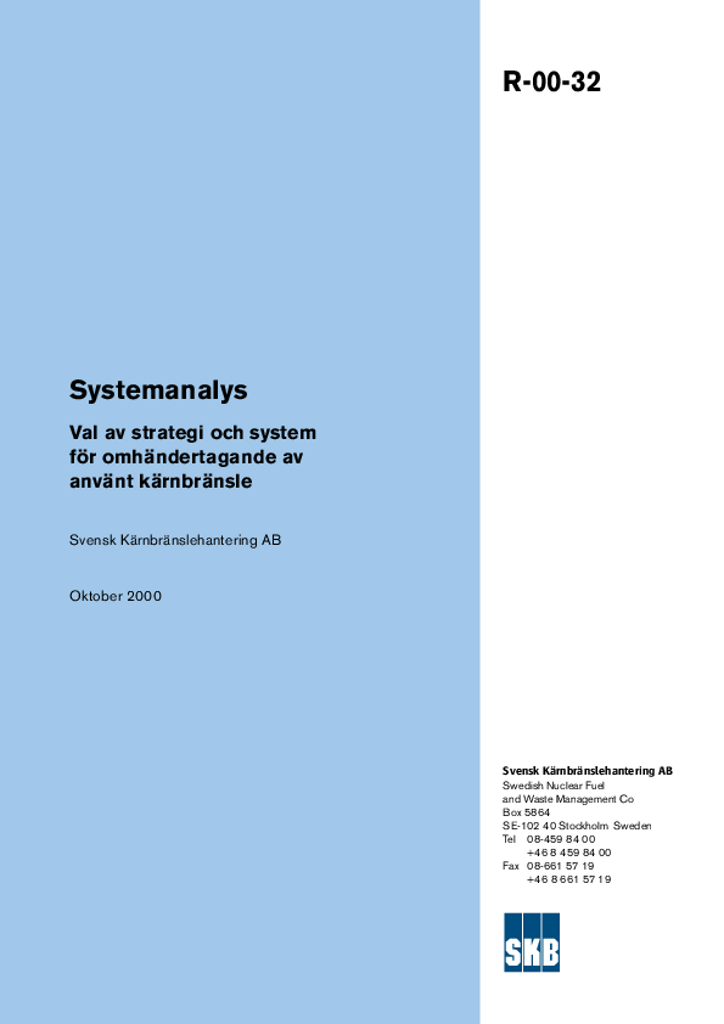 R-00-32

Systemanalys

Val av strategi och system för omhändertagande av använt kärnbränsle

Svensk Kärnbränslehantering AB

Oktober 2000

Svensk Kärnbränslehantering AB
Swedish Nuclear Fuel and Waste Management Co
Box 5864
SE-102 40 Stockholm Sweden
Tel 08-459 84 00
+46 8 459 84 00
Fax 08-661 57 19
+46 8 661 57 19

SKB